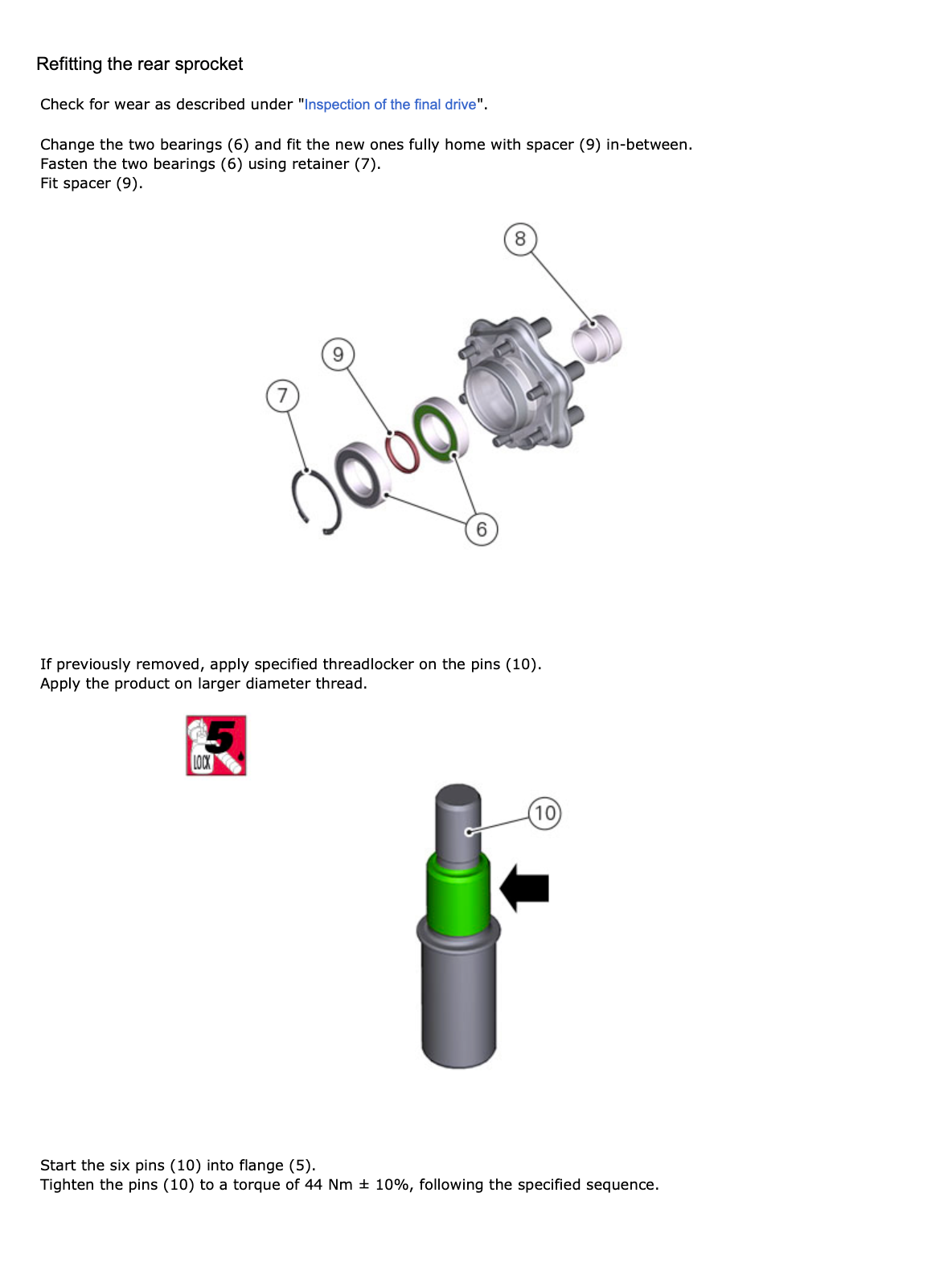 Refitting the rear sprocket

Check for wear as described under "Inspection of the final drive".

Change the two bearings (6) and fit the new ones fully home with spacer (9) in-between.
Fasten the two bearings (6) using retainer (7).
Fit spacer (9).

8

9

7

6

If previously removed, apply specified threadlocker on the pins (10).
Apply the product on larger diameter thread.

5
LOCK

10

Start the six pins (10) into flange (5).
Tighten the pins (10) to a torque of 44 Nm ± 10%, following the specified sequence.